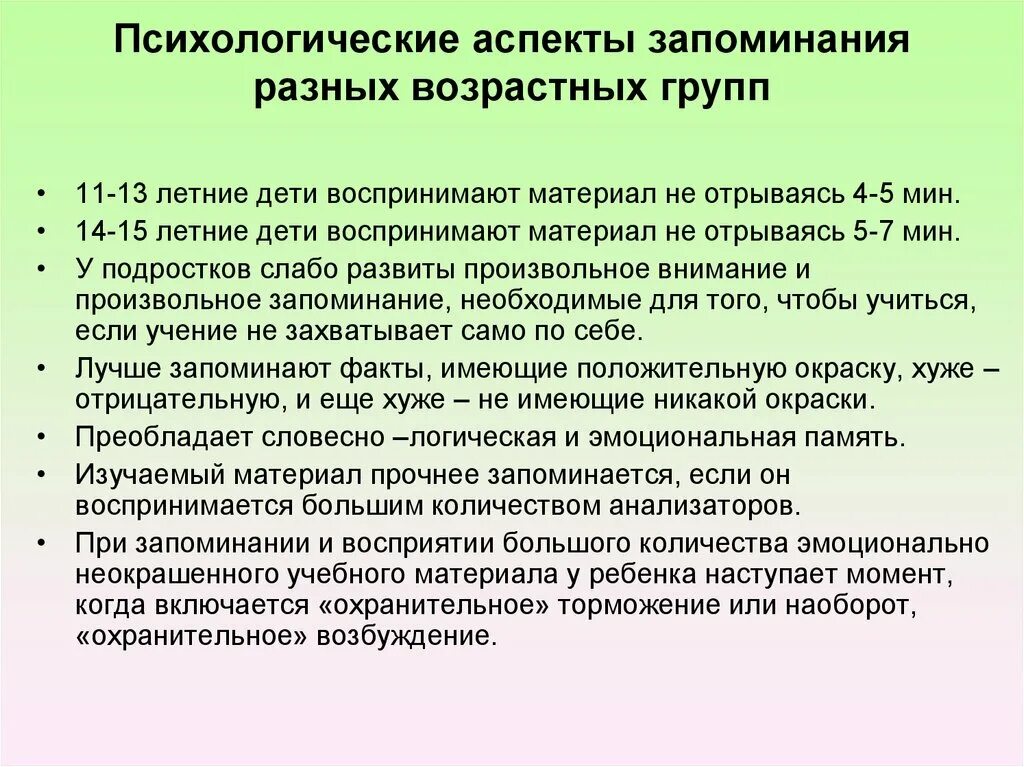 Психологические аспекты запоминания разных возрастных групп

• 11-13 летние дети воспринимают материал не отрываясь 4-5 мин.
• 14-15 летние дети воспринимают материал не отрываясь 5-7 мин.
• У подростков слабо развиты произвольное внимание и произвольное запоминание, необходимые для того, чтобы учиться, если учение не захватывает само по себе.
• Лучше запоминают факты, имеющие положительную окраску, хуже – отрицательную, и еще хуже – не имеющие никакой окраски.
• Преобладает словесно –логическая и эмоциональная память.
• Изучаемый материал прочнее запоминается, если он воспринимается большим количеством анализаторов.
• При запоминании и восприятии большого количества эмоционально неокрашенного учебного материала у ребенка наступает момент, когда включается «охранительное» торможение или наоборот, «охранительное» возбуждение.